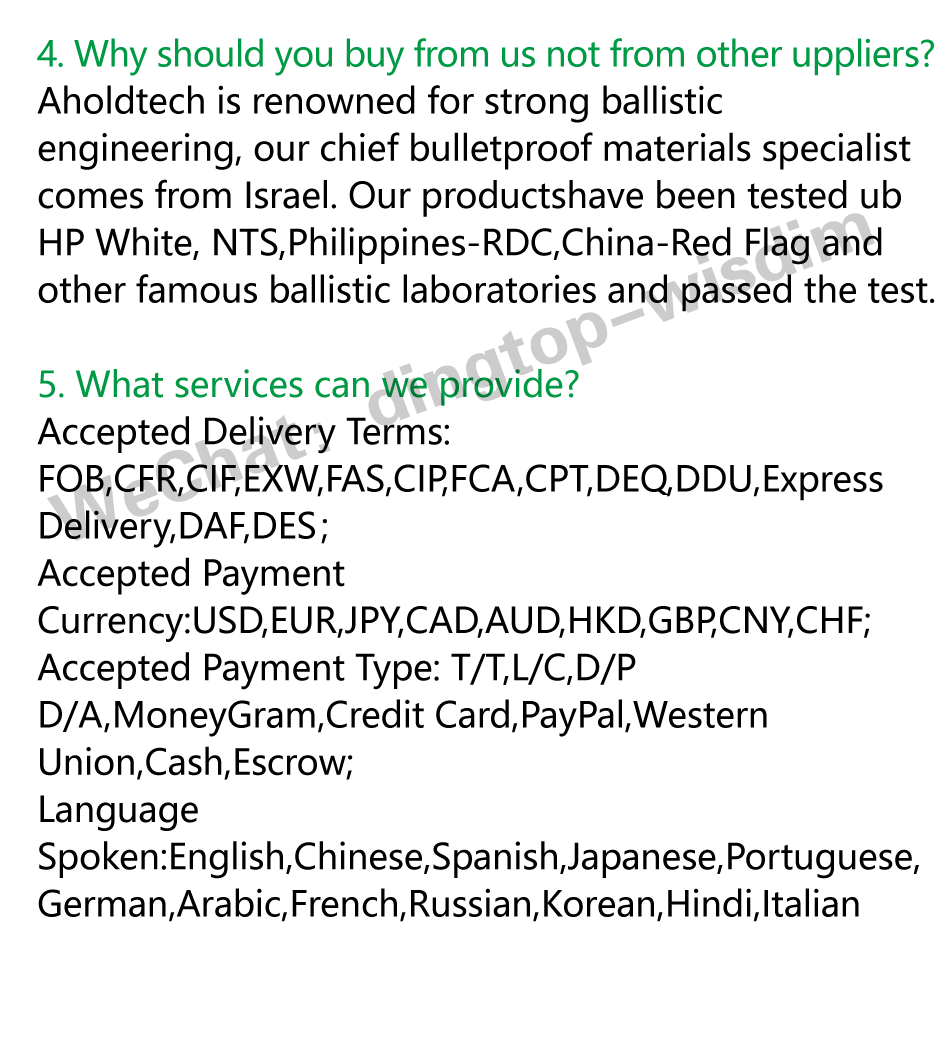 4. Why should you buy from us not from other uppliers?
Aholdtech is renowned for strong ballistic engineering, our chief bulletproof materials specialist comes from Israel. Our productshave been tested ub HP White, NTS,Philippines-RDC,China-Red Flag and other famous ballistic laboratories and passed the test.

5. What services can we provide?
Accepted Delivery Terms: FOB,CFR,CIF,EXW,FAS,CIP,FCA,CPT,DEQ,DDU,Express Delivery,DAF,DES;
Accepted Payment Currency:USD,EUR,JPY,CAD,AUD,HKD,GBP,CNY,CHF;
Accepted Payment Type: T/T,L/C,D/P D/A,MoneyGram,Credit Card,PayPal,Western Union,Cash,Escrow;
Language Spoken:English,Chinese,Spanish,Japanese,Portuguese,German,Arabic,French,Russian,Korean,Hindi,Italian

Wechat: dingtop-wisdim